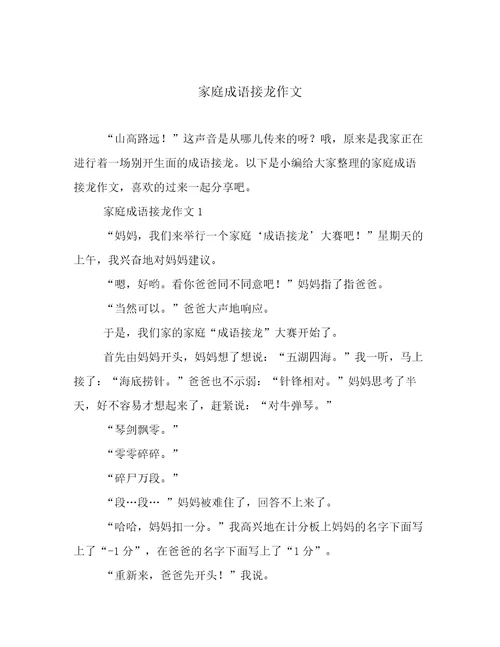 家庭成语接龙作文

“山高路远！”这声音是从哪儿传来的呀？哦，原来是我家正在进行着一场别开生面的成语接龙。以下是小编给大家整理的家庭成语接龙作文，喜欢的过来一起分享吧。

家庭成语接龙作文 1

“妈妈，我们来举行一个家庭‘成语接龙’大赛吧！”星期天的上午，我兴奋地对妈妈建议。

“嗯，好哟。看你爸爸同不同意吧！”妈妈指了指爸爸。

“当然可以。”爸爸大声地响应。

于是，我们家的家庭“成语接龙”大赛开始了。

首先由妈妈开头，妈妈想了想说：“五湖四海。”我一听，马上接了：“海底捞针。”爸爸也不示弱：“针锋相对。”妈妈思考了半天，好不容易才想起来了，赶紧说：“对牛弹琴。”

“琴剑飘零。”

“零零碎碎。”

“碎尸万段。”

“段…段…”妈妈被难住了，回答不上来了。

“哈哈，妈妈扣一分。”我高兴地在计分板上妈妈的名字下面写上了“-1 分”，在爸爸的名字下面写上了“1 分”。

“重新来，爸爸先开头！”我说。